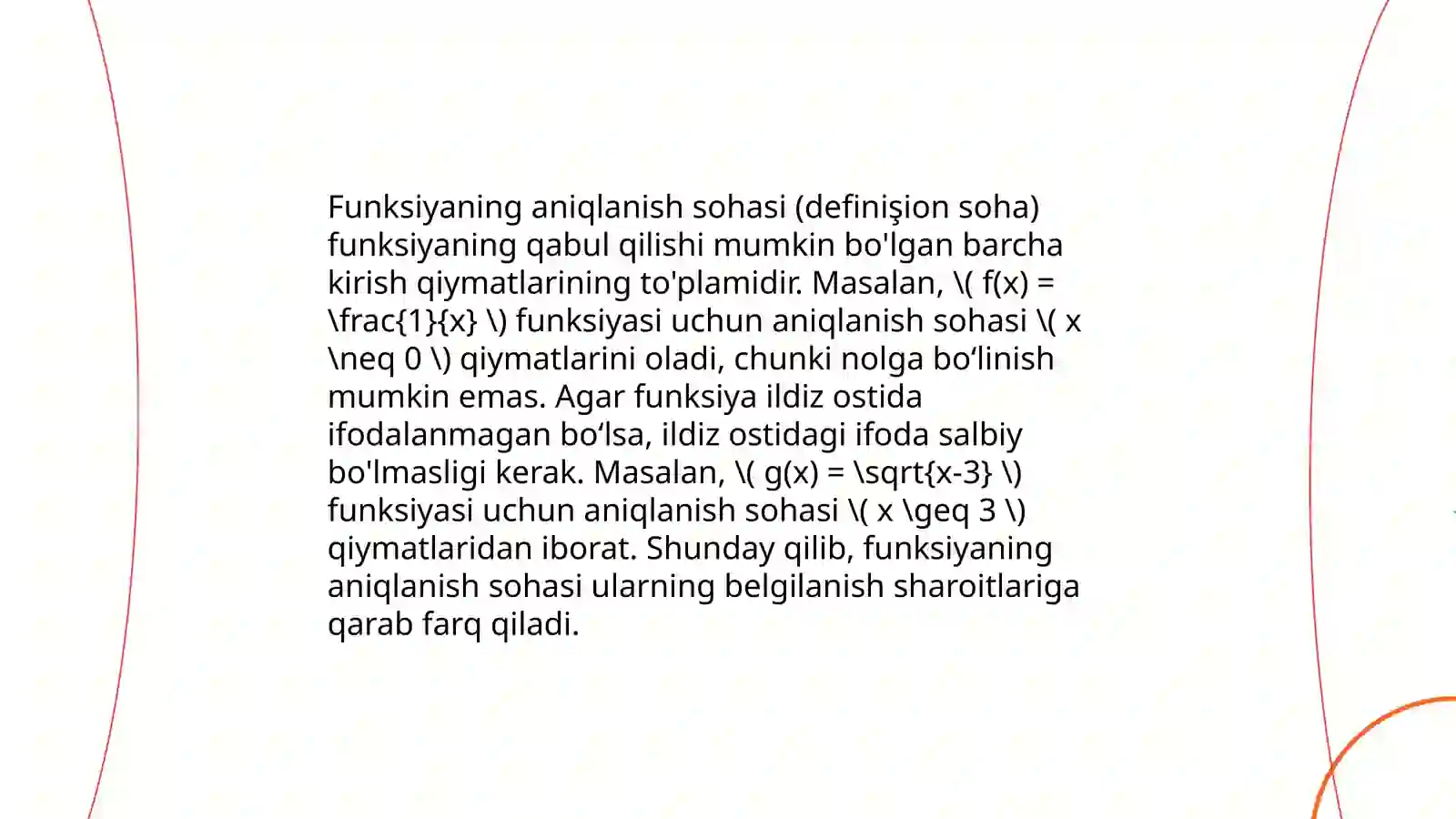 Funksiyaning aniqlanish sohasi (definişion soha) funksiyaning qabul qilishi mumkin bo'lgan barcha kirish qiymatlarining to'plamidir. Masalan, \( f(x) = \frac{1}{x} \) funksiyasi uchun aniqlanish sohasi \( x \neq 0 \) qiymatlarini oladi, chunki nolga bo‘linish mumkin emas. Agar funksiya ildiz ostida ifodalanmagan bo‘lsa, ildiz ostidagi ifoda salbiy bo'lmasligi kerak. Masalan, \( g(x) = \sqrt{x-3} \) funksiyasi uchun aniqlanish sohasi \( x \geq 3 \) qiymatlaridan iborat. Shunday qilib, funksiyaning aniqlanish sohasi ularning belgilanish sharoitlariga qarab farq qiladi.